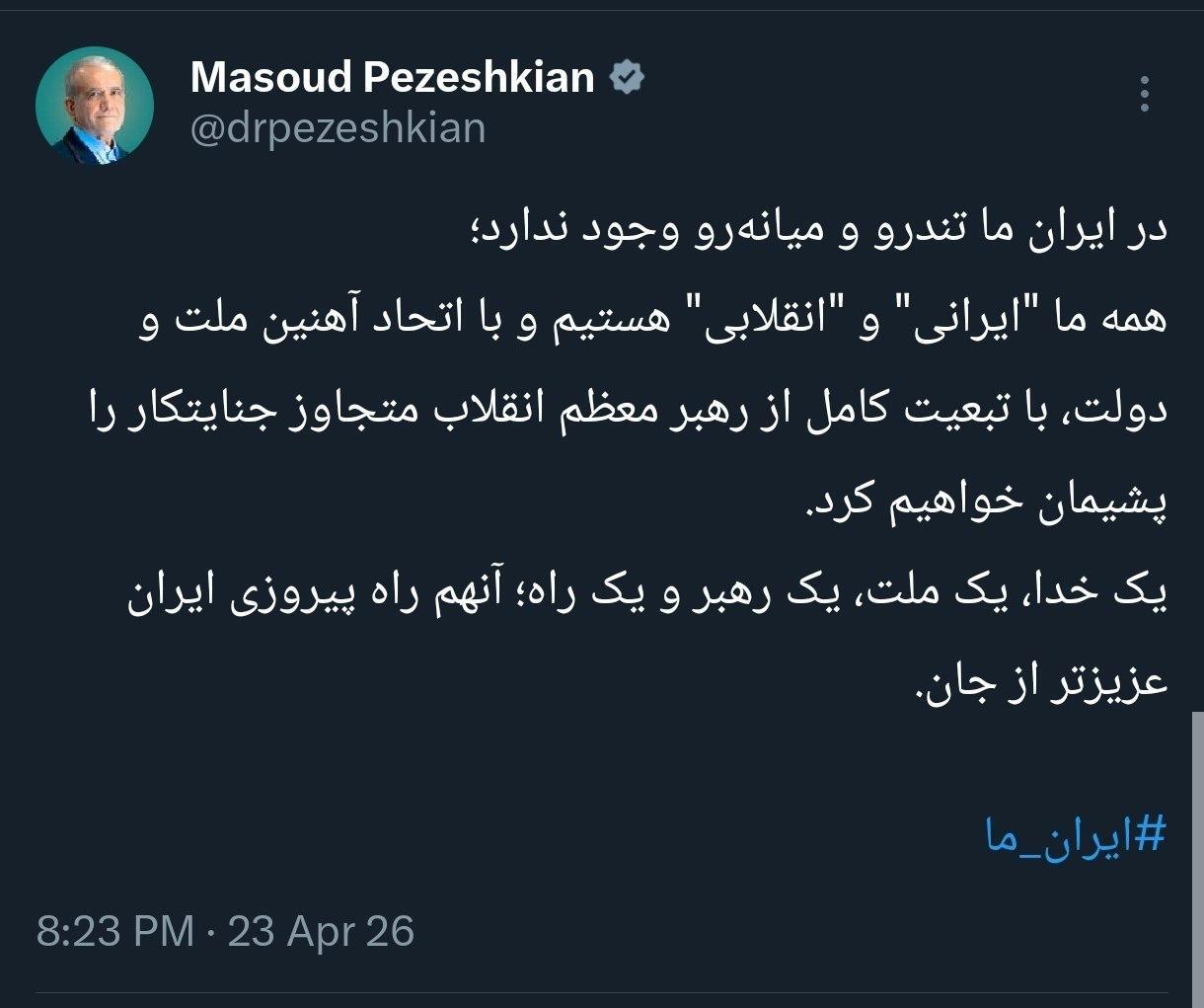 Masoud Pezeshkian
@drpezeshkian

در ایران ما تندرو و میانه‌رو وجود ندارد؛
همه ما "ایرانی" و "انقلابی" هستیم و با اتحاد آهنین ملت و دولت، با تبعیت کامل از رهبر معظم انقلاب متجاوز جنایتکار را پشیمان خواهیم کرد.
یک خدا، یک ملت، یک رهبر و یک راه؛ آنهم راه پیروزی ایران عزیزتر از جان.

#ایران_ما

8:23 PM · 23 Apr 26